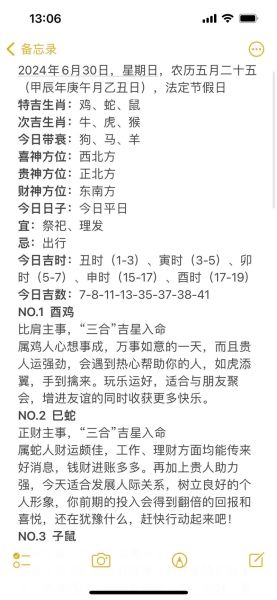 13:06

备忘录

2024年6月30日，星期日，农历五月二十五（甲辰年庚午月乙丑日），法定节假日
特吉生肖：鸡、蛇、鼠
次吉生肖：牛、虎、猴
今日带衰：狗、马、羊
喜神方位：西北方
贵神方位：正北方
财神方位：东南方
今日日子：今日平日
宜：祭祀、理发
忌：出行
今日吉时：丑时（1-3）、寅时（3-5）、卯时（5-7）、申时（15-17）、酉时（17-19）
今日吉数：7-8-11-13-35-37-38-41
NO.1 酉鸡
比肩主事，“三合”吉星入命
属鸡人心想事成，万事如意的一天，而且贵人运强劲，会遇到热心帮助你的人，如虎添翼，手到擒来。玩乐运好，适合与朋友聚会，增进友谊的同时收获更多快乐。
NO.2 巳蛇
正财主事，“三合”吉星入命
属蛇人财运颇佳，工作、理财方面均能传来好消息，钱财进账多多。再加上贵人助力强，今天适合发展人际关系，树立良好的个人形象，你前期的投入会得到翻倍的回报和喜悦，还在犹豫什么，赶快行动起来吧！
NO.3 子鼠